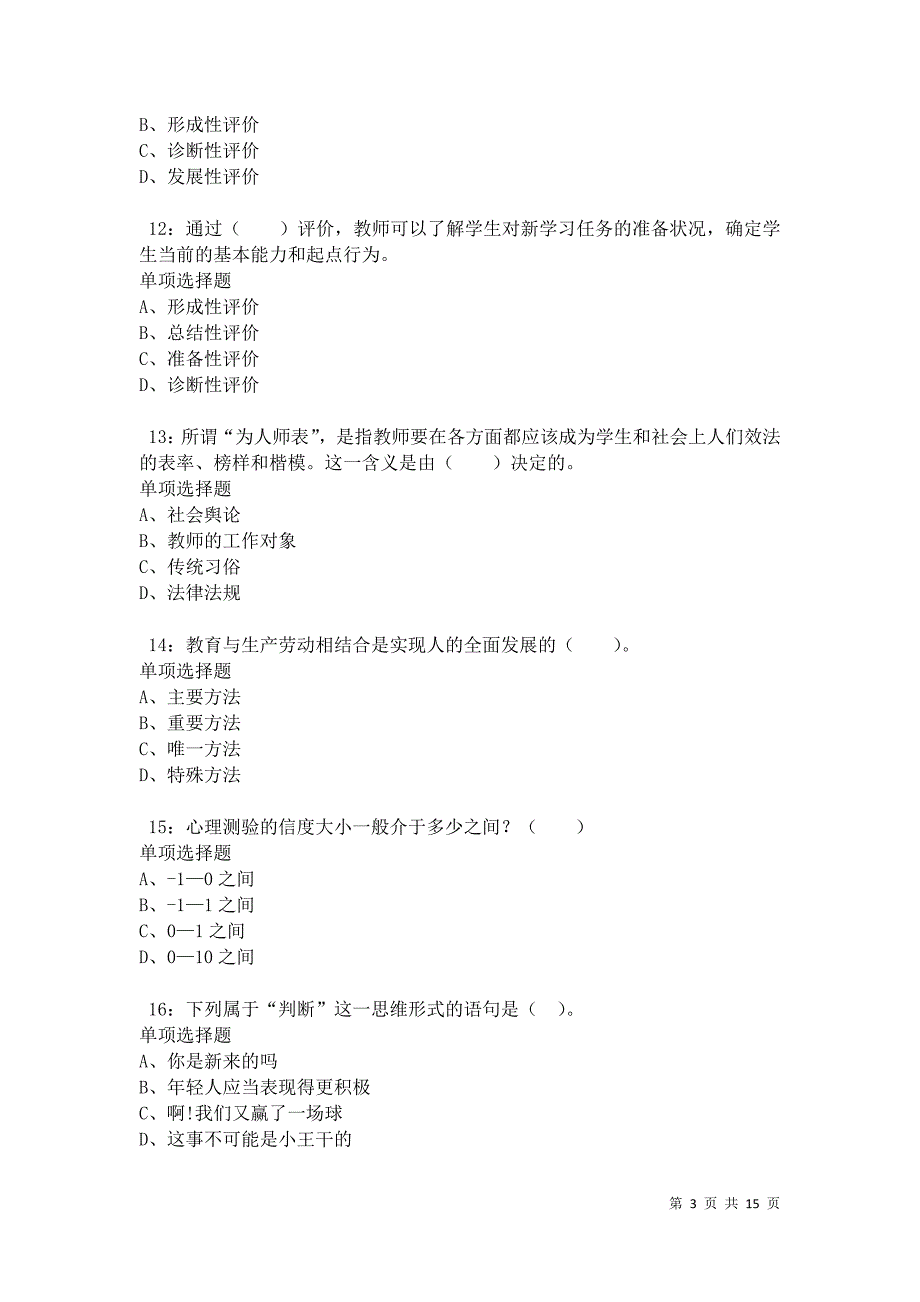 B、形成性评价
C、诊断性评价
D、发展性评价

12：通过（　　）评价，教师可以了解学生对新学习任务的准备状况，确定学生当前的基本能力和起点行为。
单项选择题
A、形成性评价
B、总结性评价
C、准备性评价
D、诊断性评价

13：所谓“为人师表”，是指教师要在各方面都应该成为学生和社会上人们效法的表率、榜样和楷模。这一含义是由（　　）决定的。
单项选择题
A、社会舆论
B、教师的工作对象
C、传统习俗
D、法律法规

14：教育与生产劳动相结合是实现人的全面发展的（　　）。
单项选择题
A、主要方法
B、重要方法
C、唯一方法
D、特殊方法

15：心理测验的信度大小一般介于多少之间？（　　）
单项选择题
A、-1—0 之间
B、-1—1 之间
C、0—1 之间
D、0—10 之间

16：下列属于“判断”这一思维形式的语句是（　）。
单项选择题
A、你是新来的吗
B、年轻人应当表现得更积极
C、啊!我们又赢了一场球
D、这事不可能是小王干的

第 3 页 共 15 页